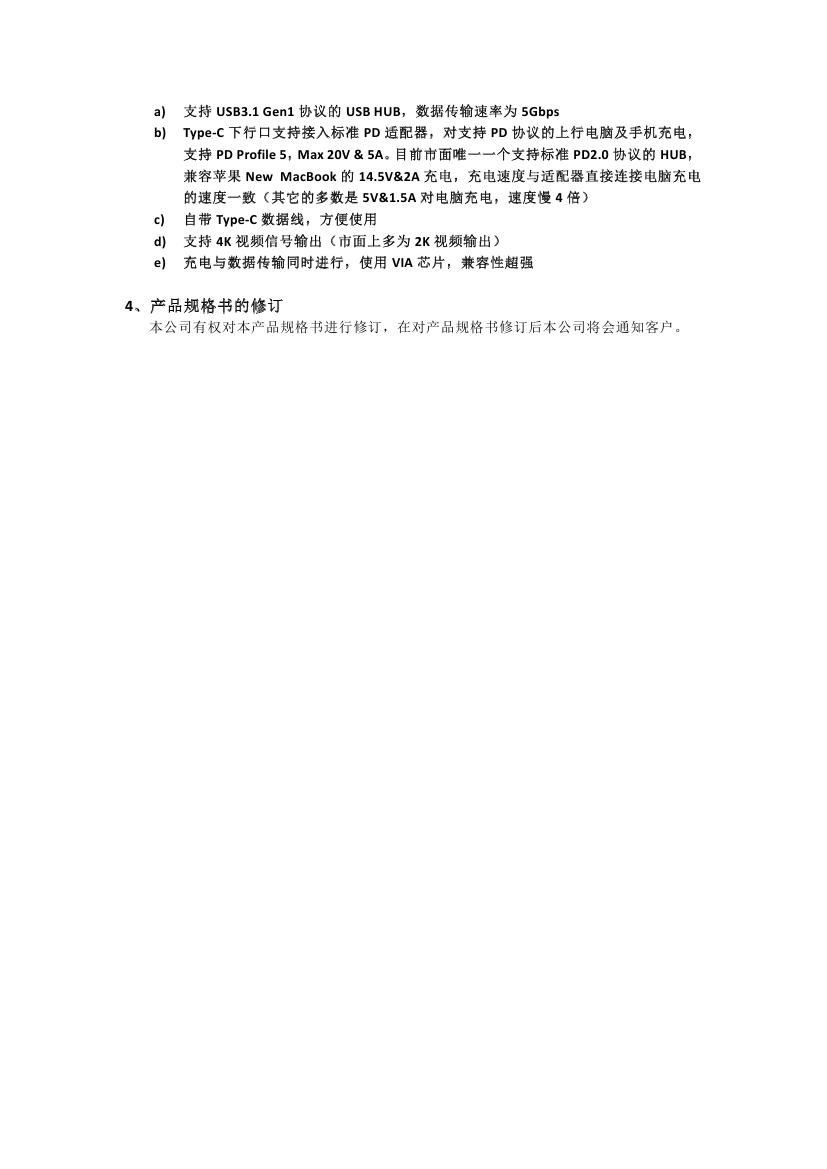 a) 支持 USB3.1 Gen1 协议的 USB HUB，数据传输速率为 5Gbps
b) Type-C 下行口支持接入标准 PD 适配器，对支持 PD 协议的上行电脑及手机充电，支持 PD Profile 5，Max 20V & 5A。目前市面唯一一个支持标准 PD2.0 协议的 HUB，兼容苹果 New MacBook 的 14.5V&2A 充电，充电速度与适配器直接连接电脑充电的速度一致（其它的多数是 5V&1.5A 对电脑充电，速度慢 4 倍）
c) 自带 Type-C 数据线，方便使用
d) 支持 4K 视频信号输出（市面上多为 2K 视频输出）
e) 充电与数据传输同时进行，使用 VIA 芯片，兼容性超强

4、产品规格书的修订
本公司有权对本产品规格书进行修订，在对产品规格书修订后本公司将会通知客户。